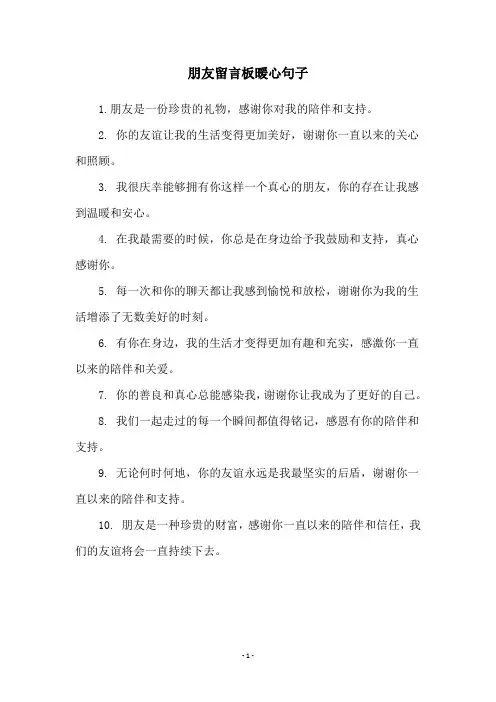 朋友留言板暖心句子

1. 朋友是一份珍贵的礼物，感谢你对我的陪伴和支持。

2. 你的友谊让我的生活变得更加美好，谢谢你一直以来的关心和照顾。

3. 我很庆幸能够拥有你这样一个真心的朋友，你的存在让我感到温暖和安心。

4. 在我最需要的时候，你总是在身边给予我鼓励和支持，真心感谢你。

5. 每一次和你的聊天都让我感到愉悦和放松，谢谢你为我的生活增添了无数美好的时刻。

6. 有你在身边，我的生活才变得更加有趣和充实，感激你一直以来的陪伴和关爱。

7. 你的善良和真心总能感染我，谢谢你让我成为了更好的自己。

8. 我们一起走过的每一个瞬间都值得铭记，感恩有你的陪伴和支持。

9. 无论何时何地，你的友谊永远是我最坚实的后盾，谢谢你一直以来的陪伴和支持。

10. 朋友是一种珍贵的财富，感谢你一直以来的陪伴和信任，我们的友谊将会一直持续下去。

- 1 -